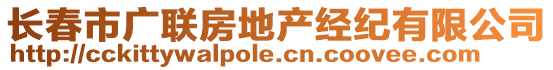 长春市广联房地产经纪有限公司
http://cckittywalpole.cn.coovee.com